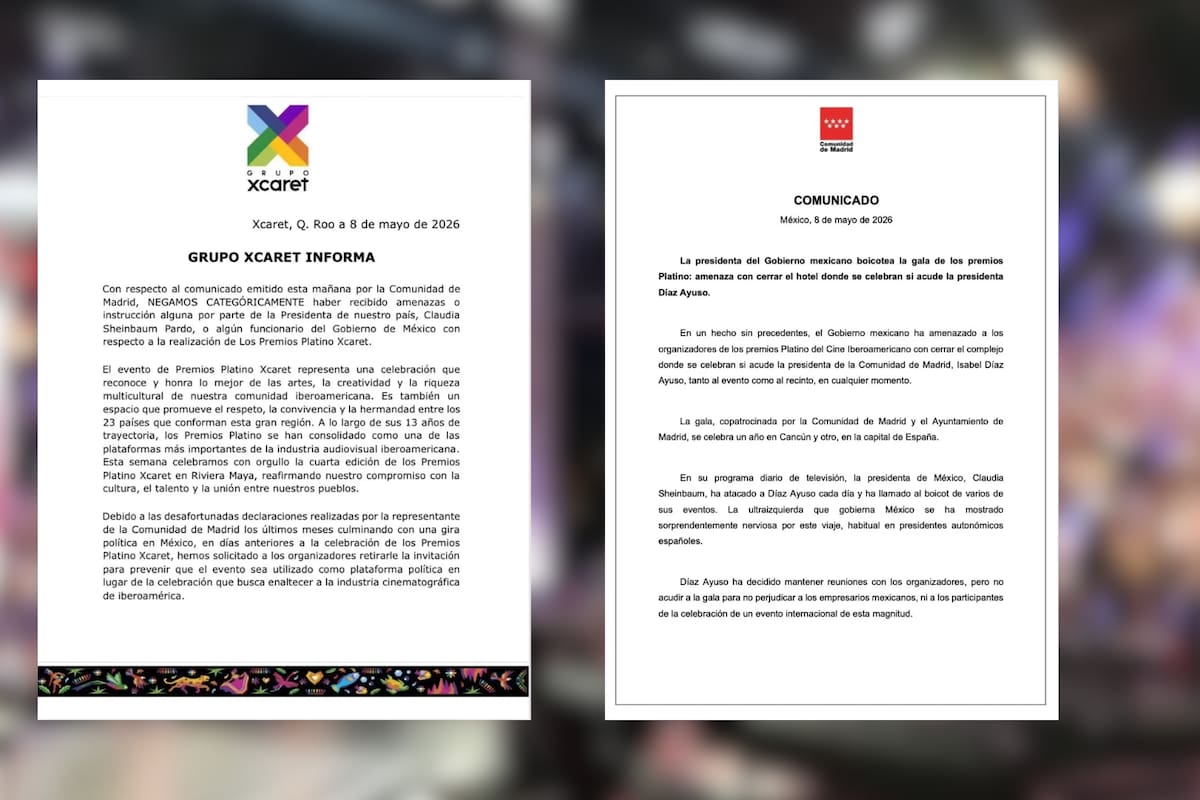 GRUPO
xcaret

Xcaret, Q. Roo a 8 de mayo de 2026

GRUPO XCARET INFORMA

Con respecto al comunicado emitido esta mañana por la Comunidad de Madrid, NEGAMOS CATEGÓRICAMENTE haber recibido amenazas o instrucción alguna por parte de la Presidenta de nuestro país, Claudia Sheinbaum Pardo, o algún funcionario del Gobierno de México con respecto a la realización de Los Premios Platino Xcaret.

El evento de Premios Platino Xcaret representa una celebración que reconoce y honra lo mejor de las artes, la creatividad y la riqueza multicultural de nuestra comunidad iberoamericana. Es también un espacio que promueve el respeto, la convivencia y la hermandad entre los 23 países que conforman esta gran región. A lo largo de sus 13 años de trayectoria, los Premios Platino se han consolidado como una de las plataformas más importantes de la industria audiovisual iberoamericana. Esta semana celebramos con orgullo la cuarta edición de los Premios Platino Xcaret en Riviera Maya, reafirmando nuestro compromiso con la cultura, el talento y la unión entre nuestros pueblos.

Debido a las desafortunadas declaraciones realizadas por la representante de la Comunidad de Madrid los últimos meses culminando con una gira política en México, en días anteriores a la celebración de los Premios Platino Xcaret, hemos solicitado a los organizadores retirarle la invitación para prevenir que el evento sea utilizado como plataforma política en lugar de la celebración que busca enaltecer a la industria cinematográfica de iberoamérica.

Comunidad de Madrid

COMUNICADO

México, 8 de mayo de 2026

La presidenta del Gobierno mexicano boicotea la gala de los premios Platino: amenaza con cerrar el hotel donde se celebran si acude la presidenta Díaz Ayuso.

En un hecho sin precedentes, el Gobierno mexicano ha amenazado a los organizadores de los premios Platino del Cine Iberoamericano con cerrar el complejo donde se celebran si acude la presidenta de la Comunidad de Madrid, Isabel Díaz Ayuso, tanto al evento como al recinto, en cualquier momento.

La gala, copatrocinada por la Comunidad de Madrid y el Ayuntamiento de Madrid, se celebra un año en Cancún y otro, en la capital de España.

En su programa diario de televisión, la presidenta de México, Claudia Sheinbaum, ha atacado a Díaz Ayuso cada día y ha llamado al boicot de varios de sus eventos. La ultraizquierda que gobierna México se ha mostrado sorprendentemente nerviosa por este viaje, habitual en presidentes autonómicos españoles.

Díaz Ayuso ha decidido mantener reuniones con los organizadores, pero no acudir a la gala para no perjudicar a los empresarios mexicanos, ni a los participantes de la celebración de un evento internacional de esta magnitud.